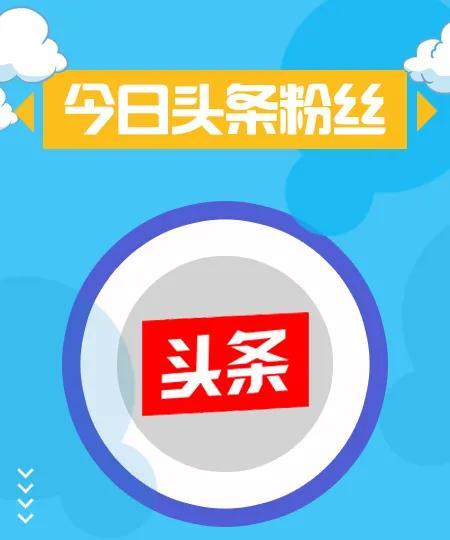 今日头条粉丝

头条